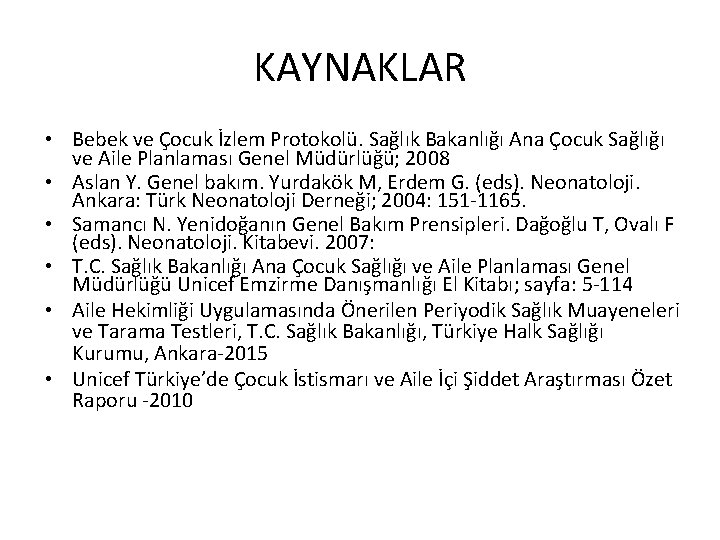 KAYNAKLAR

• Bebek ve Çocuk İzlem Protokolü. Sağlık Bakanlığı Ana Çocuk Sağlığı ve Aile Planlaması Genel Müdürlüğü; 2008
• Aslan Y. Genel bakım. Yurdakök M, Erdem G. (eds). Neonatoloji. Ankara: Türk Neonatoloji Derneği; 2004: 151-1165.
• Samancı N. Yenidoğanın Genel Bakım Prensipleri. Dağoğlu T, Ovalı F (eds). Neonatoloji. Kitabevi. 2007:
• T.C. Sağlık Bakanlığı Ana Çocuk Sağlığı ve Aile Planlaması Genel Müdürlüğü Unicef Emzirme Danışmanlığı El Kitabı; sayfa: 5-114
• Aile Hekimliği Uygulamasında Önerilen Periyodik Sağlık Muayeneleri ve Tarama Testleri, T.C. Sağlık Bakanlığı, Türkiye Halk Sağlığı Kurumu, Ankara-2015
• Unicef Türkiye'de Çocuk İstismarı ve Aile İçi Şiddet Araştırması Özet Raporu -2010